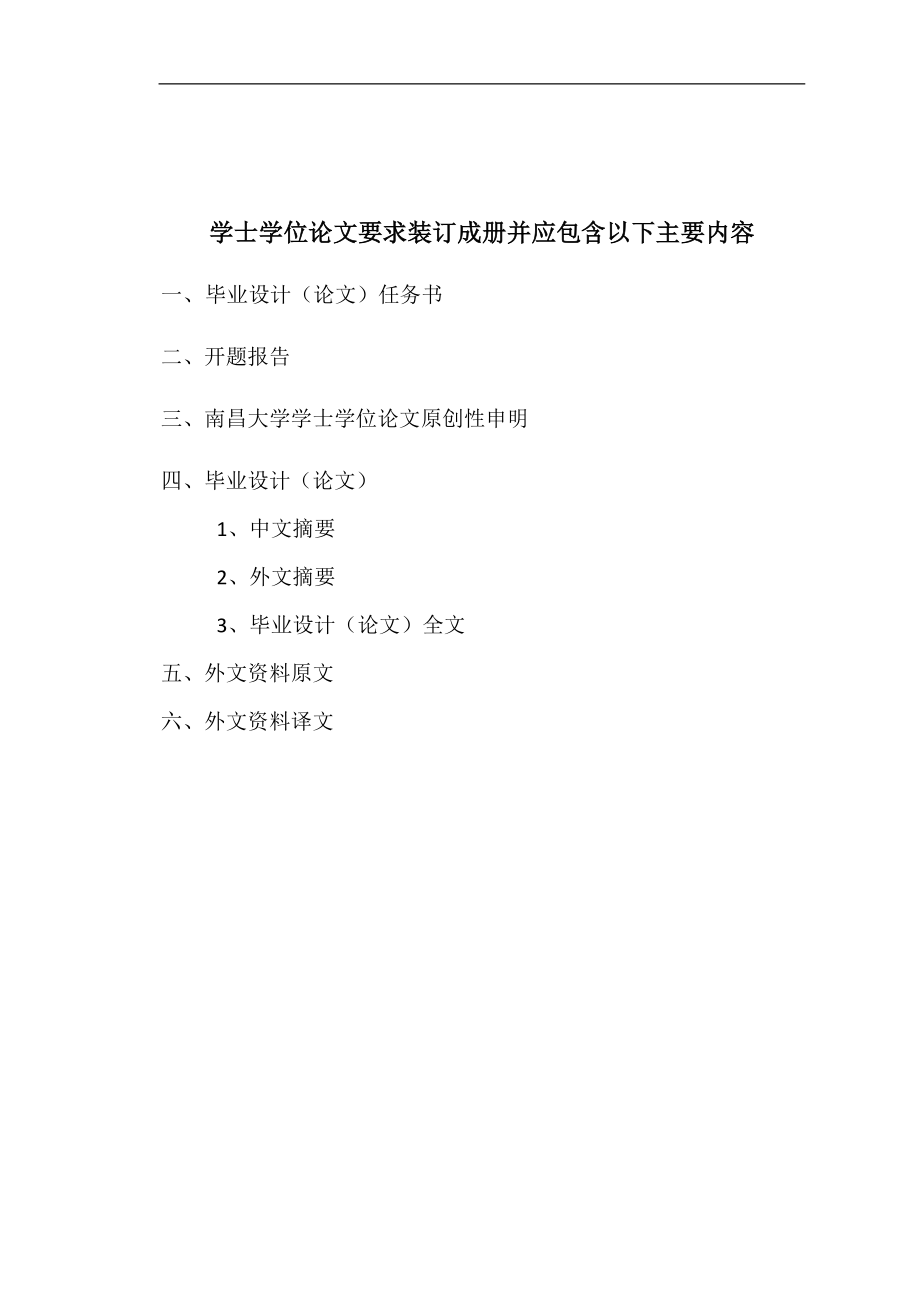 学士学位论文要求装订成册并应包含以下主要内容

一、毕业设计（论文）任务书

二、开题报告

三、南昌大学学士学位论文原创性申明

四、毕业设计（论文）

1、中文摘要

2、外文摘要

3、毕业设计（论文）全文

五、外文资料原文

六、外文资料译文